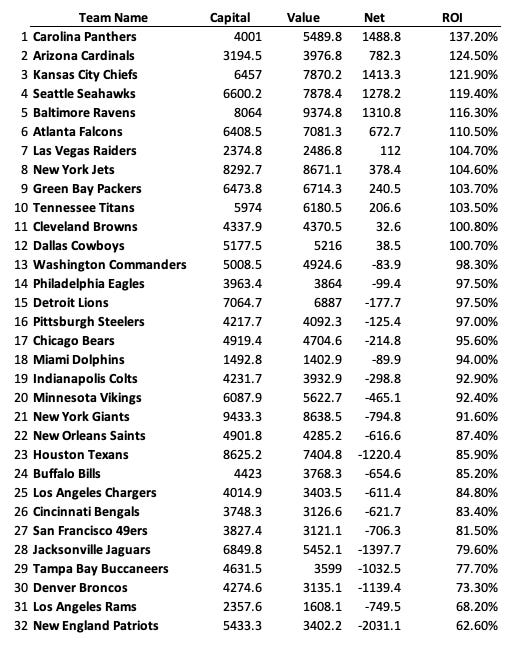 |  | Team Name | Capital | Value | Net | ROI |
|---|---|---|---|---|---|
| 1 | Carolina Panthers | 4001 | 5489.8 | 1488.8 | 137.20% |
| 2 | Arizona Cardinals | 3194.5 | 3976.8 | 782.3 | 124.50% |
| 3 | Kansas City Chiefs | 6457 | 7870.2 | 1413.3 | 121.90% |
| 4 | Seattle Seahawks | 6600.2 | 7878.4 | 1278.2 | 119.40% |
| 5 | Baltimore Ravens | 8064 | 9374.8 | 1310.8 | 116.30% |
| 6 | Atlanta Falcons | 6408.5 | 7081.3 | 672.7 | 110.50% |
| 7 | Las Vegas Raiders | 2374.8 | 2486.8 | 112 | 104.70% |
| 8 | New York Jets | 8292.7 | 8671.1 | 378.4 | 104.60% |
| 9 | Green Bay Packers | 6473.8 | 6714.3 | 240.5 | 103.70% |
| 10 | Tennessee Titans | 5974 | 6180.5 | 206.6 | 103.50% |
| 11 | Cleveland Browns | 4337.9 | 4370.5 | 32.6 | 100.80% |
| 12 | Dallas Cowboys | 5177.5 | 5216 | 38.5 | 100.70% |
| 13 | Washington Commanders | 5008.5 | 4924.6 | -83.9 | 98.30% |
| 14 | Philadelphia Eagles | 3963.4 | 3864 | -99.4 | 97.50% |
| 15 | Detroit Lions | 7064.7 | 6887 | -177.7 | 97.50% |
| 16 | Pittsburgh Steelers | 4217.7 | 4092.3 | -125.4 | 97.00% |
| 17 | Chicago Bears | 4919.4 | 4704.6 | -214.8 | 95.60% |
| 18 | Miami Dolphins | 1492.8 | 1402.9 | -89.9 | 94.00% |
| 19 | Indianapolis Colts | 4231.7 | 3932.9 | -298.8 | 92.90% |
| 20 | Minnesota Vikings | 6087.9 | 5622.7 | -465.1 | 92.40% |
| 21 | New York Giants | 9433.3 | 8638.5 | -794.8 | 91.60% |
| 22 | New Orleans Saints | 4901.8 | 4285.2 | -616.6 | 87.40% |
| 23 | Houston Texans | 8625.2 | 7404.8 | -1220.4 | 85.90% |
| 24 | Buffalo Bills | 4423 | 3768.3 | -654.6 | 85.20% |
| 25 | Los Angeles Chargers | 4014.9 | 3403.5 | -611.4 | 84.80% |
| 26 | Cincinnati Bengals | 3748.3 | 3126.6 | -621.7 | 83.40% |
| 27 | San Francisco 49ers | 3827.4 | 3121.1 | -706.3 | 81.50% |
| 28 | Jacksonville Jaguars | 6849.8 | 5452.1 | -1397.7 | 79.60% |
| 29 | Tampa Bay Buccaneers | 4631.5 | 3599 | -1032.5 | 77.70% |
| 30 | Denver Broncos | 4274.6 | 3135.1 | -1139.4 | 73.30% |
| 31 | Los Angeles Rams | 2357.6 | 1608.1 | -749.5 | 68.20% |
| 32 | New England Patriots | 5433.3 | 3402.2 | -2031.1 | 62.60% |